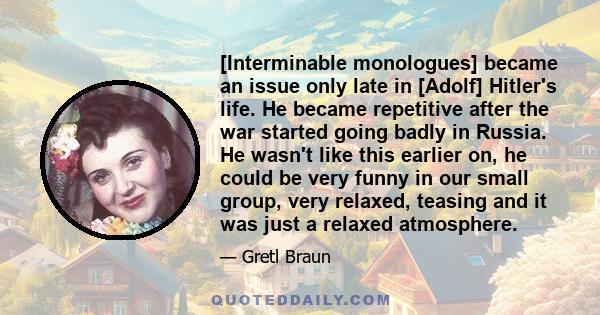 [Interminable monologues] became an issue only late in [Adolf] Hitler's life. He became repetitive after the war started going badly in Russia. He wasn't like this earlier on, he could be very funny in our small group, very relaxed, teasing and it was just a relaxed atmosphere.

— Gretl Braun

QUOTEDDAILY.COM